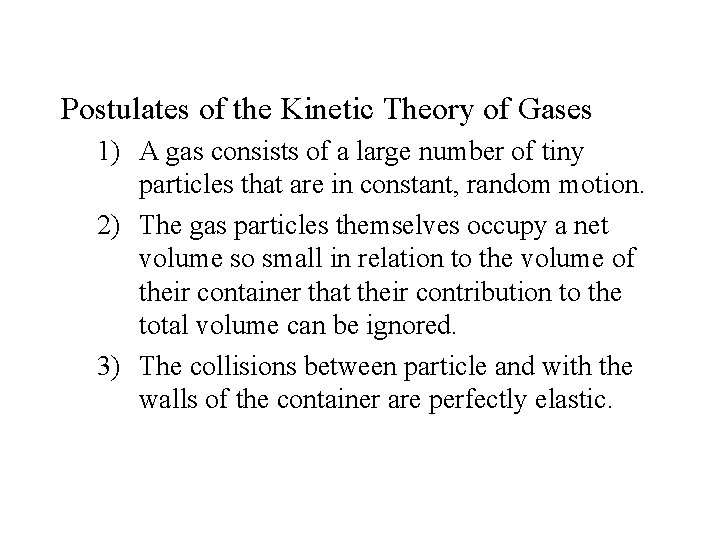 Postulates of the Kinetic Theory of Gases

1) A gas consists of a large number of tiny particles that are in constant, random motion.

2) The gas particles themselves occupy a net volume so small in relation to the volume of their container that their contribution to the total volume can be ignored.

3) The collisions between particle and with the walls of the container are perfectly elastic.